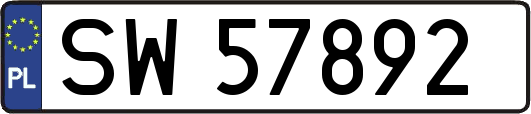 PL
SW 57892